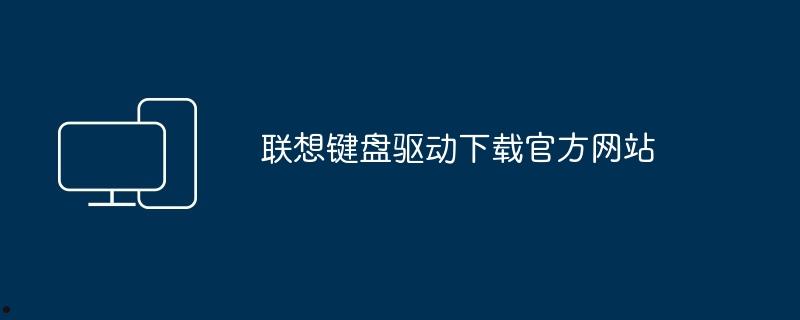 联想键盘驱动下载官方网站